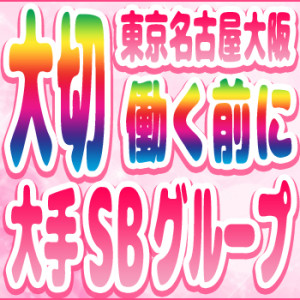 大切
東京名古屋大阪
働く前に
大手SBグループ